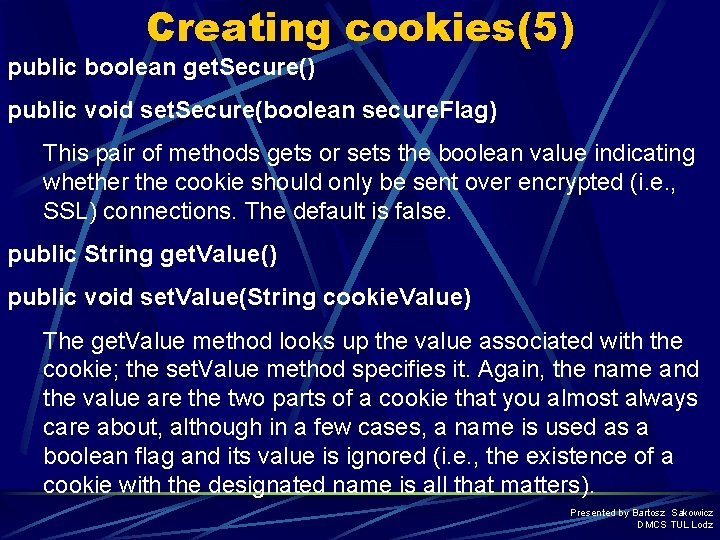 Creating cookies(5)

public boolean getSecure()

public void setSecure(boolean secureFlag)

This pair of methods gets or sets the boolean value indicating whether the cookie should only be sent over encrypted (i.e., SSL) connections. The default is false.

public String getValue()

public void setValue(String cookieValue)

The getValue method looks up the value associated with the cookie; the setValue method specifies it. Again, the name and the value are the two parts of a cookie that you almost always care about, although in a few cases, a name is used as a boolean flag and its value is ignored (i.e., the existence of a cookie with the designated name is all that matters).

Presented by Bartosz Sakowicz
DMCS TUL Lodz